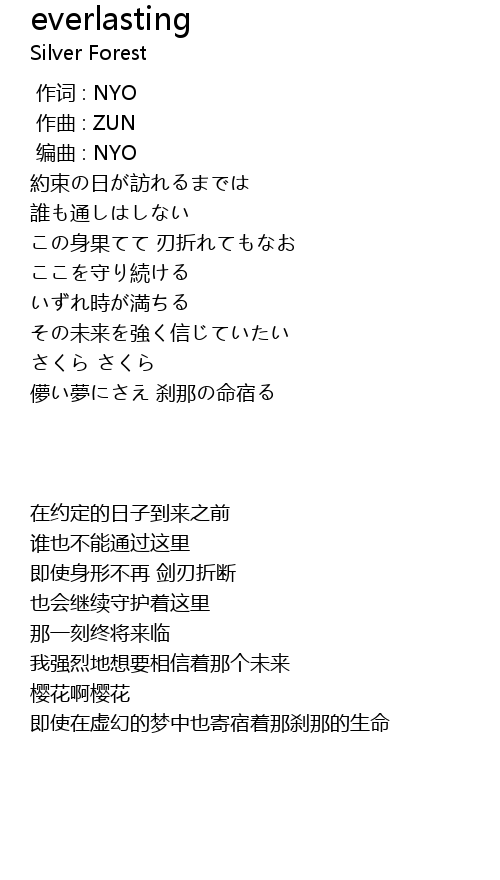 everlasting
Silver Forest

作词 : NYO
作曲 : ZUN
编曲 : NYO
約束の日が訪れるまでは
誰も通しはしない
この身果てて 刃折れてもなお
ここを守り続ける
いずれ時が満ちる
その未来を強く信じていたい
さくら さくら
儚い夢にさえ 刹那の命宿る

在约定的日子到来之前
谁也不能通过这里
即使身形不再 剑刃折断
也会继续守护着这里
那一刻终将来临
我强烈地想要相信着那个未来
樱花啊樱花
即使在虚幻的梦中也寄宿着那刹那的生命